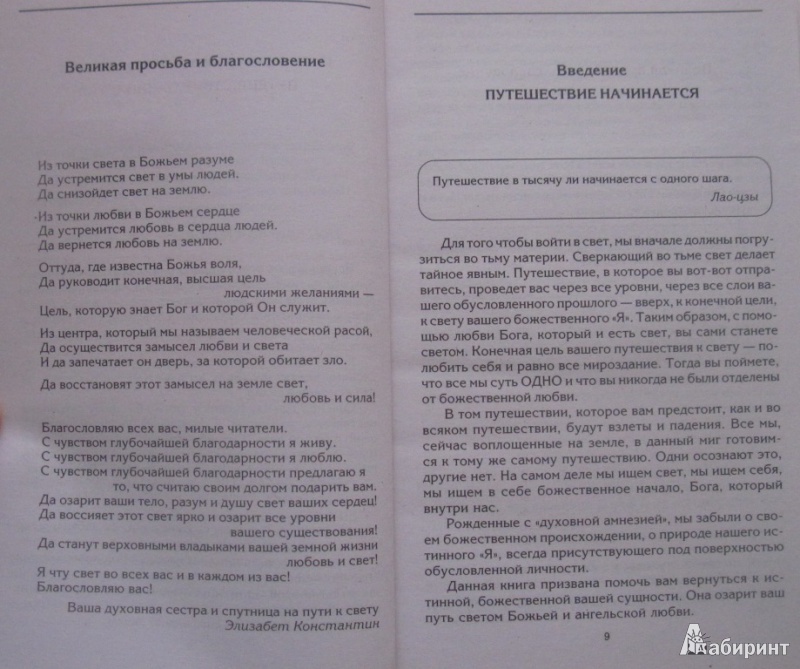 Великая просьба и благословение

Из точки света в Божьем разуме
Да устремится свет в умы людей.
Да снизойдет свет на землю.

Из точки любви в Божьем сердце
Да устремится любовь в сердца людей.
Да вернется любовь на землю.

Оттуда, где известна Божья воля,
Да руководит конечная, высшая цель
людскими желаниями —
Цель, которую знает Бог и которой Он служит.

Из центра, который мы называем человеческой расой,
Да осуществится замысел любви и света
И да запечатает он дверь, за которой обитает зло.

Да восстановят этот замысел на земле свет,
любовь и сила!

Благословляю всех вас, милые читатели.
С чувством глубочайшей благодарности я живу.
С чувством глубочайшей благодарности я люблю.
С чувством глубочайшей благодарности предлагаю я
то, что считаю своим долгом подарить вам.
Да озарит ваши тело, разум и душу свет ваших сердец!
Да воссияет этот свет ярко и озарит все уровни
вашего существования!
Да станут верховными владыками вашей земной жизни
любовь и свет!
Я чту свет во всех вас и в каждом из вас!
Благословляю вас!

Ваша духовная сестра и спутница на пути к свету
Элизабет Константин

Введение
ПУТЕШЕСТВИЕ НАЧИНАЕТСЯ

Путешествие в тысячу ли начинается с одного шага.
Лао-цзы

Для того чтобы войти в свет, мы вначале должны погрузиться во тьму материи. Сверкающий во тьме свет делает тайное явным. Путешествие, в которое вы вот-вот отправитесь, проведет вас через все уровни, через все слои вашего обусловленного прошлого — вверх, к конечной цели, к свету вашего божественного «Я». Таким образом, с помощью любви Бога, который и есть свет, вы сами станете светом. Конечная цель вашего путешествия к свету — полюбить себя и равно все мироздание. Тогда вы поймете, что все мы суть ОДНО и что вы никогда не были отделены от божественной любви.

В том путешествии, которое вам предстоит, как и во всяком путешествии, будут взлеты и падения. Все мы, сейчас воплощенные на земле, в данный миг готовимся к тому же самому путешествию. Одни осознают это, другие нет. На самом деле мы ищем свет, мы ищем себя, мы ищем в себе божественное начало, Бога, который внутри нас.

Рожденные с «духовной амнезией», мы забыли о своем божественном происхождении, о природе нашего истинного «Я», всегда присутствующего под поверхностью обусловленной личности.

Данная книга призвана помочь вам вернуться к истинной, божественной вашей сущности. Она озарит ваш путь светом Божьей и ангельской любви.

9

Лабиринт